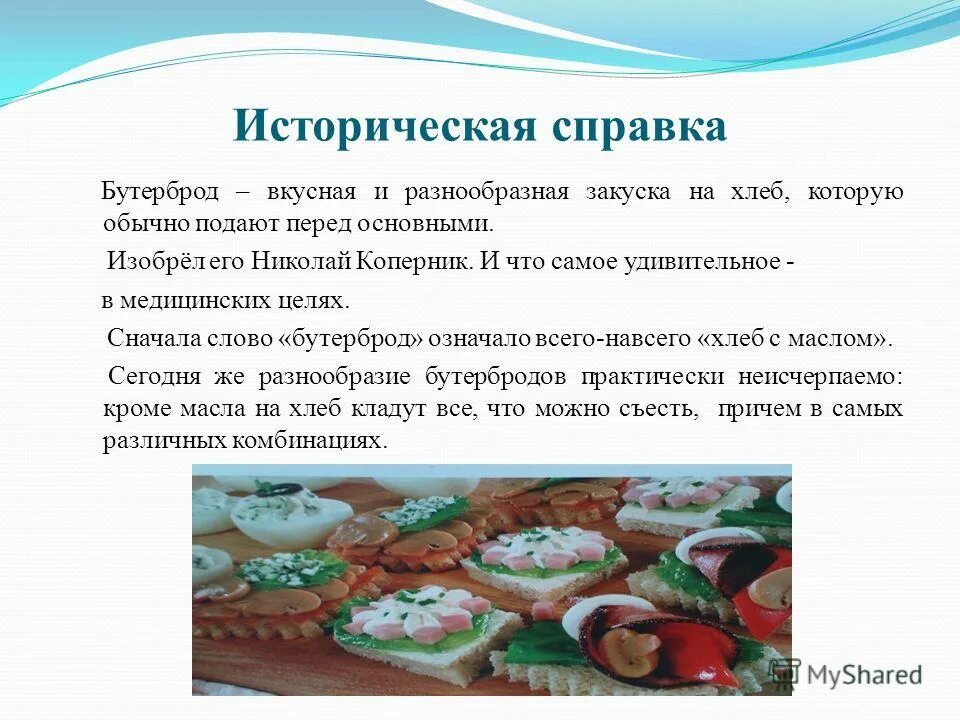 Историческая справка

Бутерброд – вкусная и разнообразная закуска на хлеб, которую обычно подают перед основными.

Изобрёл его Николай Коперник. И что самое удивительное - в медицинских целях.

Сначала слово «бутерброд» означало всего-навсего «хлеб с маслом».

Сегодня же разнообразие бутербродов практически неисчерпаемо: кроме масла на хлеб кладут все, что можно съесть, причем в самых различных комбинациях.

MyShared